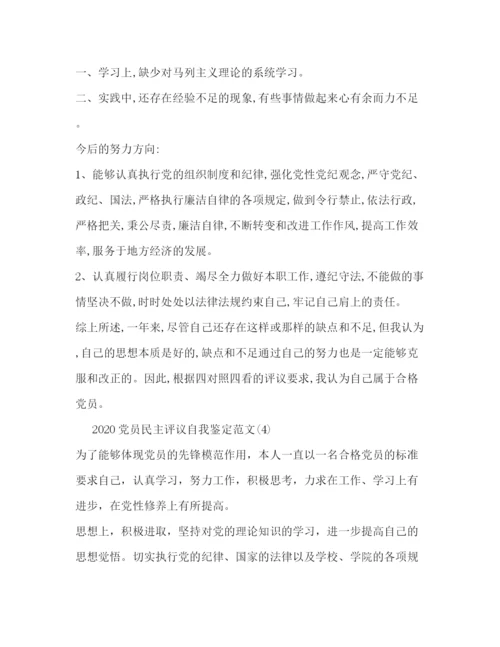 一、学习上,缺少对马列主义理论的系统学习。

二、实践中,还存在经验不足的现象,有些事情做起来心有余而力不足。

今后的努力方向:

1、能够认真执行党的组织制度和纪律,强化党性党纪观念,严守党纪、政纪、国法,严格执行廉洁自律的各项规定,做到令行禁止,依法行政,严格把关,秉公尽责,廉洁自律,不断转变和改进工作作风,提高工作效率,服务于地方经济的发展。

2、认真履行岗位职责、竭尽全力做好本职工作,遵纪守法,不能做的事情坚决不做,时时处处以法律法规约束自己,牢记自己肩上的责任。

综上所述,一年来,尽管自己还存在这样或那样的缺点和不足,但我认为,自己的思想本质是好的,缺点和不足通过自己的努力也是一定能够克服和改正的。因此,根据四对照四看的评议要求,我认为自己属于合格党员。

2020党员民主评议自我鉴定范文(4)

为了能够体现党员的先锋模范作用，本人一直以一名合格党员的标准要求自己，认真学习，努力工作，积极思考，力求在工作、学习上有进步，在党性修养上有所提高。

思想上，积极进取，坚持对党的理论知识的学习，进一步提高自己的思想觉悟。切实执行党的纪律、国家的法律以及学校、学院的各项规